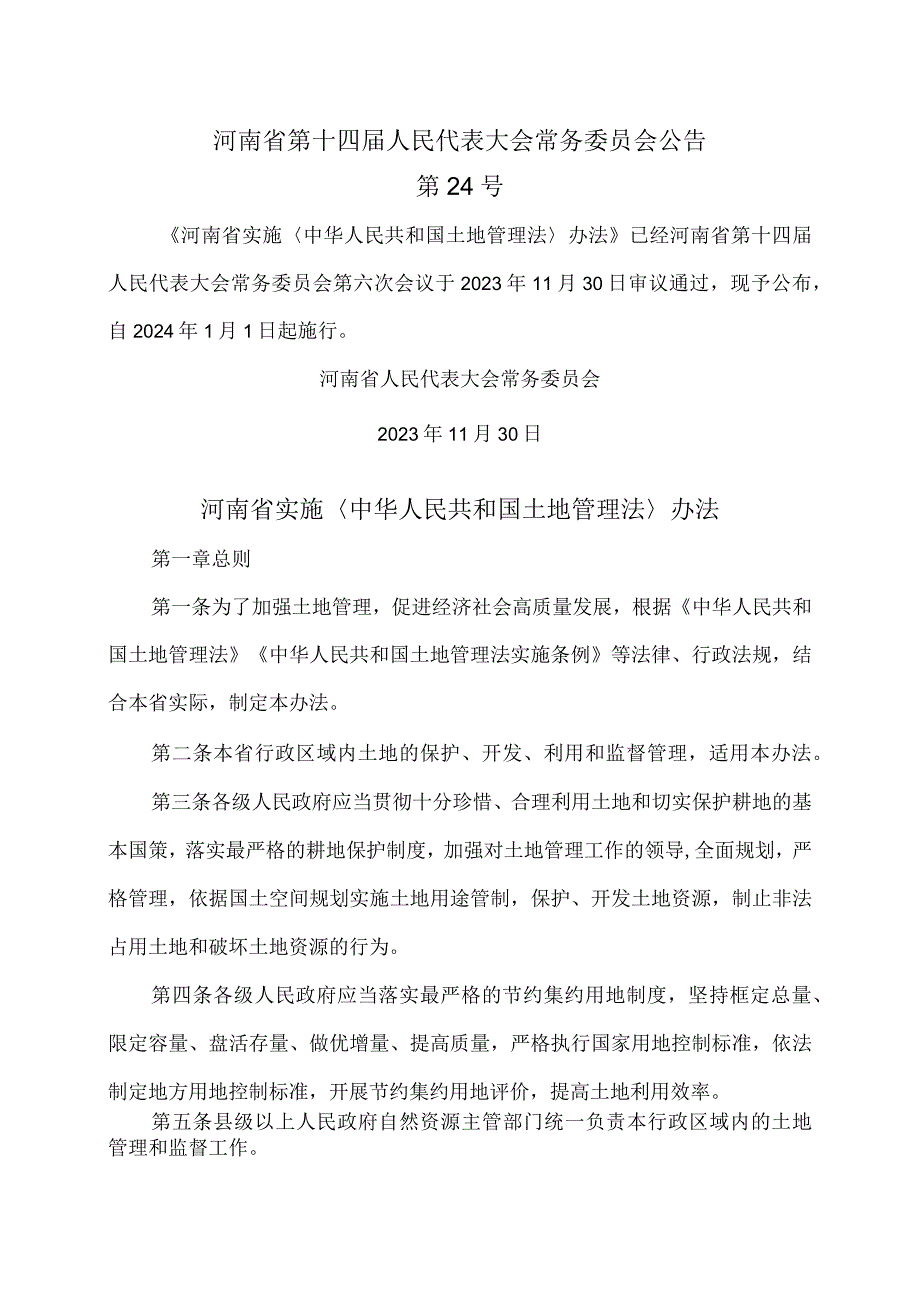 河南省第十四届人民代表大会常务委员会公告

第24号

《河南省实施〈中华人民共和国土地管理法〉办法》已经河南省第十四届人民代表大会常务委员会第六次会议于2023年11月30日审议通过，现予公布，自2024年1月1日起施行。

河南省人民代表大会常务委员会

2023年11月30日

河南省实施〈中华人民共和国土地管理法〉办法

第一章总则

第一条为了加强土地管理，促进经济社会高质量发展，根据《中华人民共和国土地管理法》《中华人民共和国土地管理法实施条例》等法律、行政法规，结合本省实际，制定本办法。

第二条本省行政区域内土地的保护、开发、利用和监督管理，适用本办法。

第三条各级人民政府应当贯彻十分珍惜、合理利用土地和切实保护耕地的基本国策，落实最严格的耕地保护制度，加强对土地管理工作的领导,全面规划，严格管理，依据国土空间规划实施土地用途管制，保护、开发土地资源，制止非法占用土地和破坏土地资源的行为。

第四条各级人民政府应当落实最严格的节约集约用地制度，坚持框定总量、限定容量、盘活存量、做优增量、提高质量，严格执行国家用地控制标准，依法制定地方用地控制标准，开展节约集约用地评价，提高土地利用效率。

第五条县级以上人民政府自然资源主管部门统一负责本行政区域内的土地管理和监督工作。